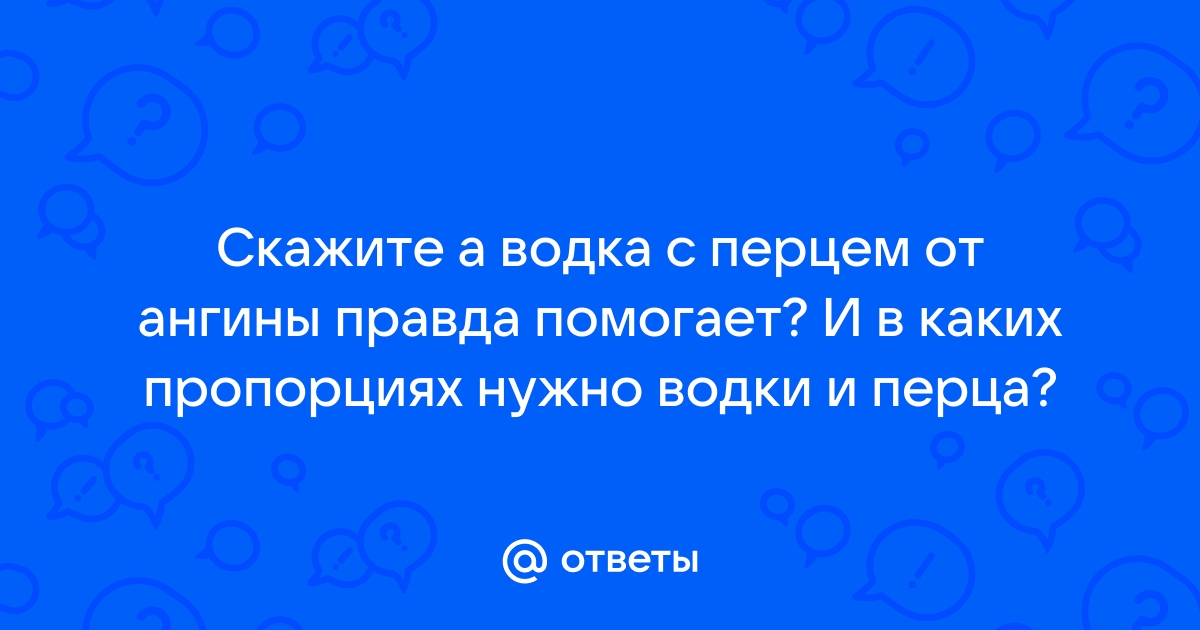 Скажите а водка с перцем от ангины правда помогает? И в каких пропорциях нужно водки и перца?

@ ответы